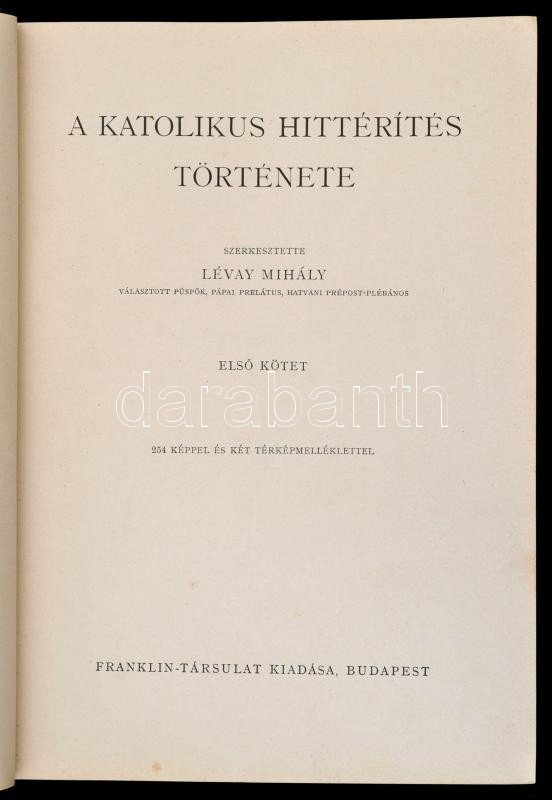 A KATOLIKUS HITTÉRÍTÉS TÖRTÉNETE

SZERKESZTETTE

LÉVAY MIHÁLY

VÁLASZTOTT PÜSPÖK, PÁPAI PRELÁTUS, HATVANI PRÉPOST-PLÉBÁNOS

ELSŐ KÖTET

254 KÉPPEL ÉS KÉT TÉRKÉPMELLÉKLETTEL

FRANKLIN-TÁRSULAT KIADÁSA, BUDAPEST

darabanth